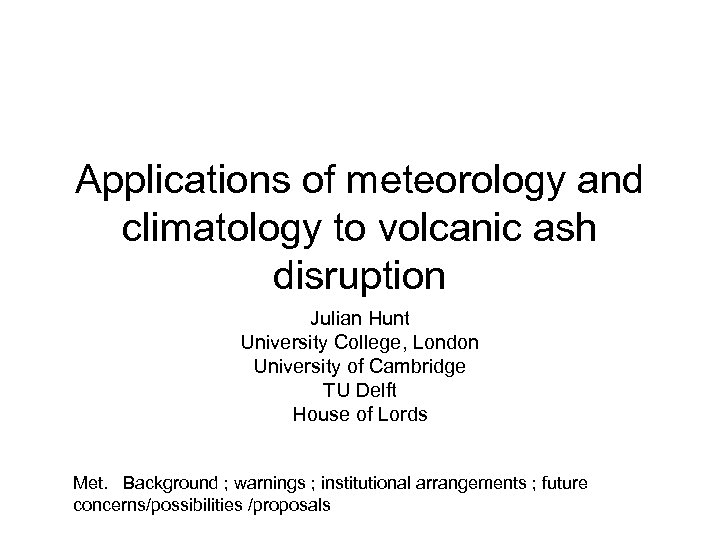 Applications of meteorology and climatology to volcanic ash disruption

Julian Hunt
University College, London
University of Cambridge
TU Delft
House of Lords

Met. Background ; warnings ; institutional arrangements ; future concerns/possibilities /proposals